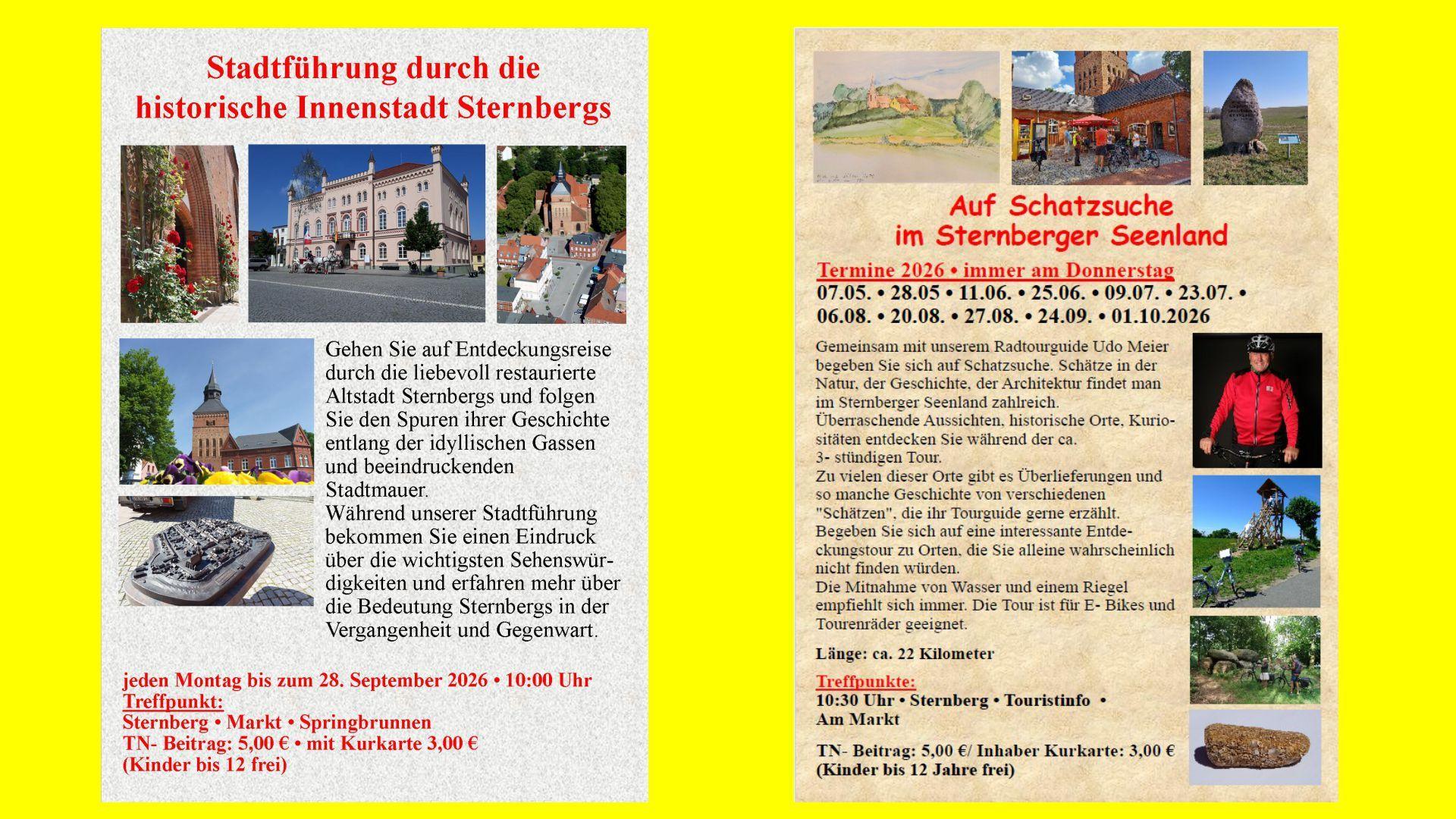 Stadtführung durch die historische Innenstadt Sternbergs

Gehen Sie auf Entdeckungsreise durch die liebevoll restaurierte Altstadt Sternbergs und folgen Sie den Spuren ihrer Geschichte entlang der idyllischen Gassen und beeindruckenden Stadtmauer.
Während unserer Stadtführung bekommen Sie einen Eindruck über die wichtigsten Sehenswürdigkeiten und erfahren mehr über die Bedeutung Sternbergs in der Vergangenheit und Gegenwart.

jeden Montag bis zum 28. September 2026 • 10:00 Uhr
Treffpunkt:
Sternberg • Markt • Springbrunnen
TN- Beitrag: 5,00 € • mit Kurkarte 3,00 €
(Kinder bis 12 frei)

Auf Schatzsuche im Sternberger Seenland

Termine 2026 • immer am Donnerstag
07.05. • 28.05 • 11.06. • 25.06. • 09.07. • 23.07. • 06.08. • 20.08. • 27.08. • 24.09. • 01.10.2026

Gemeinsam mit unserem Radtourguide Udo Meier begeben Sie sich auf Schatzsuche. Schätze in der Natur, der Geschichte, der Architektur findet man im Sternberger Seenland zahlreich.
Überraschende Aussichten, historische Orte, Kuriositäten entdecken Sie während der ca. 3- stündigen Tour.
Zu vielen dieser Orte gibt es Überlieferungen und so manche Geschichte von verschiedenen "Schätzen", die ihr Tourguide gerne erzählt.
Begeben Sie sich auf eine interessante Entdeckungstour zu Orten, die Sie alleine wahrscheinlich nicht finden würden.
Die Mitnahme von Wasser und einem Riegel empfiehlt sich immer. Die Tour ist für E- Bikes und Tourenräder geeignet.

Länge: ca. 22 Kilometer

Treffpunkte:
10:30 Uhr • Sternberg • Touristinfo • Am Markt

TN- Beitrag: 5,00 €/ Inhaber Kurkarte: 3,00 €
(Kinder bis 12 Jahre frei)